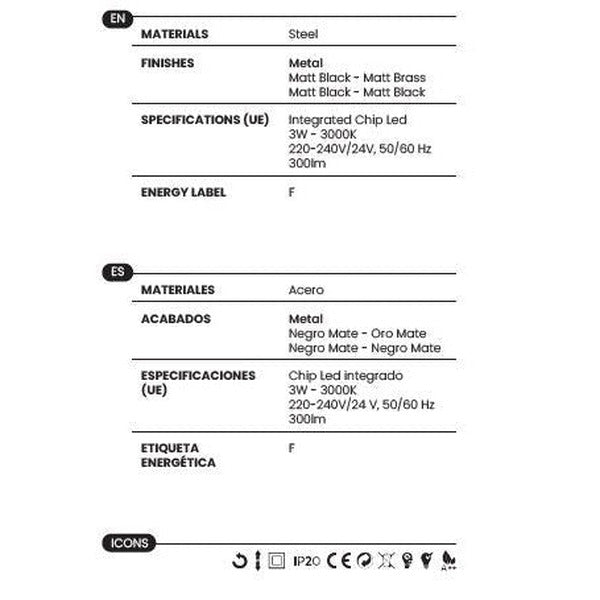 EN

MATERIALS
Steel

FINISHES
Metal
Matt Black - Matt Brass
Matt Black - Matt Black

SPECIFICATIONS (UE)
Integrated Chip Led
3W - 3000K
220-240V/24V, 50/60 Hz
300lm

ENERGY LABEL
F

ES

MATERIALES
Acero

ACABADOS
Metal
Negro Mate - Oro Mate
Negro Mate - Negro Mate

ESPECIFICACIONES (UE)
Chip Led integrado
3W - 3000K
220-240V/24 V, 50/60 Hz
300lm

ETIQUETA ENERGÉTICA
F

ICONS

IP20 CE